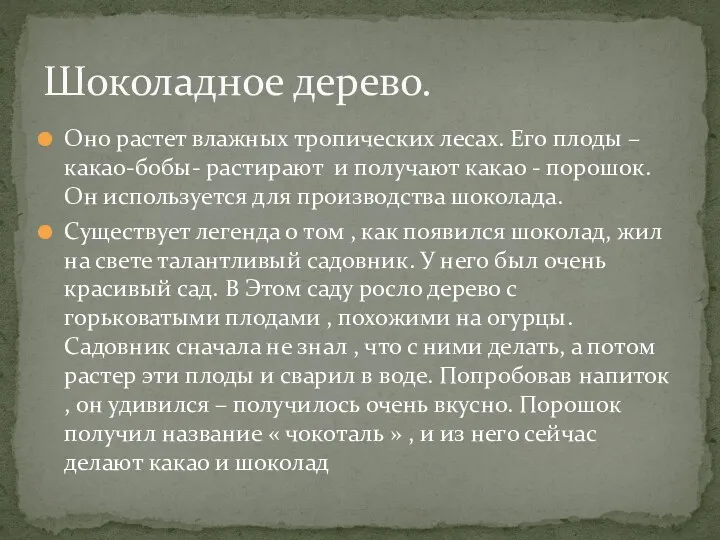 Шоколадное дерево.

Оно растет влажных тропических лесах. Его плоды – какао-бобы- растирают  и получают какао - порошок. Он используется для производства шоколада.

Существует легенда о том , как появился шоколад, жил на свете талантливый садовник. У него был очень красивый сад. В Этом саду росло дерево с горьковатыми плодами , похожими на огурцы. Садовник сначала не знал , что с ними делать, а потом растер эти плоды и сварил в воде. Попробовав напиток , он удивился – получилось очень вкусно. Порошок получил название « чокоталь » , и из него сейчас делают какао и шоколад